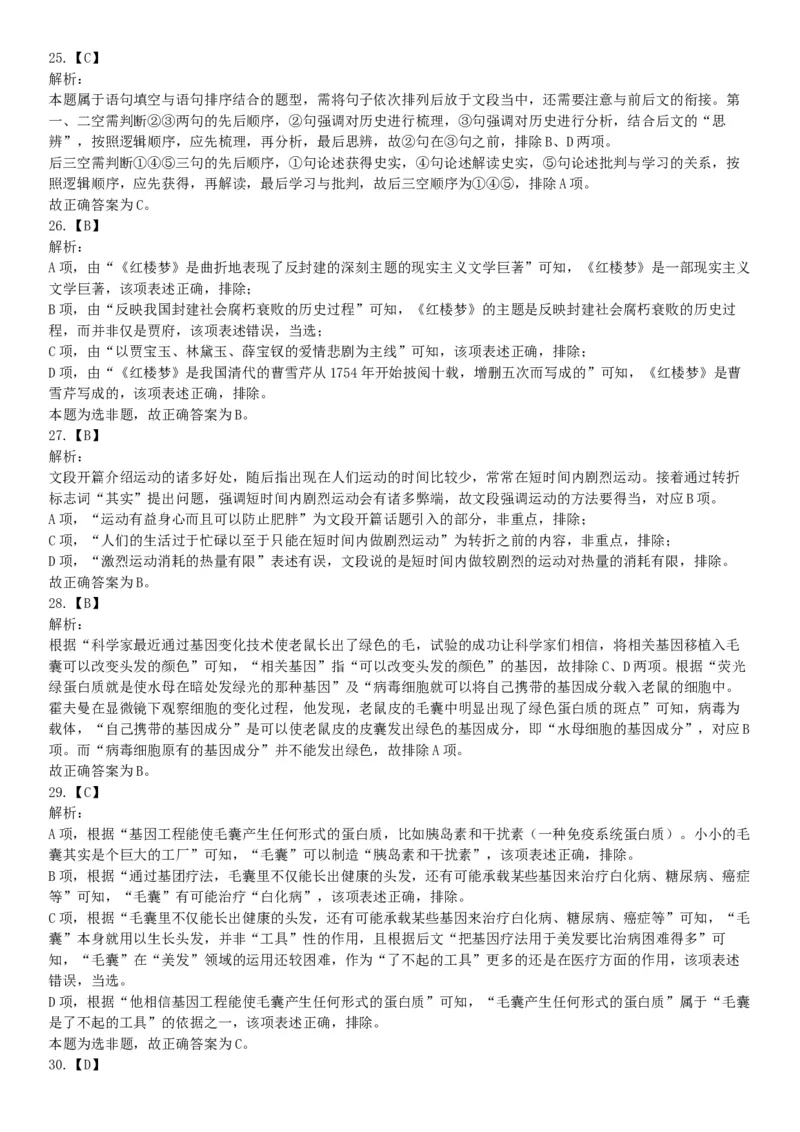 25.【C】
解析：
本题属于语句填空与语句排序结合的题型，需将句子依次排列后放于文段当中，还需要注意与前后文的衔接。第一、二空需判断②③两句的先后顺序，②句强调对历史进行梳理，③句强调对历史进行分析，结合后文的“思辨”，按照逻辑顺序，应先梳理，再分析，最后思辨，故②句在③句之前，排除B、D两项。
后三空需判断①④⑤三句的先后顺序，①句论述获得史实，④句论述解读史实，⑤句论述批判与学习的关系，按照逻辑顺序，应先获得，再解读，最后学习与批判，故后三空顺序为①④⑤，排除A项。
故正确答案为C。
26.【B】
解析：
A项，由“《红楼梦》是曲折地表现了反封建的深刻主题的现实主义文学巨著”可知，《红楼梦》是一部现实主义文学巨著，该项表述正确，排除；
B项，由“反映我国封建社会腐朽衰败的历史过程”可知，《红楼梦》的主题是反映封建社会腐朽衰败的历史过程，而并非仅是贾府，该项表述错误，当选；
C项，由“以贾宝玉、林黛玉、薛宝钗的爱情悲剧为主线”可知，该项表述正确，排除；
D项，由“《红楼梦》是我国清代的曹雪芹从1754年开始披阅十载，增删五次而写成的”可知，《红楼梦》是曹雪芹写成的，该项表述正确，排除。
本题为选非题，故正确答案为B。
27.【B】
解析：
文段开篇介绍运动的诸多好处，随后指出现在人们运动的时间比较少，常常在短时间内剧烈运动。接着通过转折标志词“其实”提出问题，强调短时间内剧烈运动会有诸多弊端，故文段强调运动的方法要得当，对应B项。
A项，“运动有益身心而且可以防止肥胖”为文段开篇话题引入的部分，非重点，排除；
C项，“人们的生活过于忙碌以至于只能在短时间内做剧烈运动”为转折之前的内容，非重点，排除；
D项，“激烈运动消耗的热量有限”表述有误，文段说的是短时间内做较剧烈的运动对热量的消耗有限，排除。
故正确答案为B。
28.【B】
解析：
根据“科学家最近通过基因变化技术使老鼠长出了绿色的毛，试验的成功让科学家们相信，将相关基因移植入毛囊可以改变头发的颜色”可知，“相关基因”指“可以改变头发的颜色”的基因，故排除C、D两项。根据“荧光绿蛋白质就是使水母在暗处发绿光的那种基因”及“病毒细胞就可以将自己携带的基因成分载入老鼠的细胞中。霍夫曼在显微镜下观察细胞的变化过程，他发现，老鼠皮的毛囊中明显出现了绿色蛋白质的斑点”可知，病毒为载体，“自己携带的基因成分”是可以使老鼠皮的皮囊发出绿色的基因成分，即“水母细胞的基因成分”，对应B项。而“病毒细胞原有的基因成分”并不能发出绿色，故排除A项。
故正确答案为B。
29.【C】
解析：
A项，根据“基因工程能使毛囊产生任何形式的蛋白质，比如胰岛素和干扰素（一种免疫系统蛋白质）。小小的毛囊其实是个巨大的工厂”可知，“毛囊”可以制造“胰岛素和干扰素”，该项表述正确，排除。
B项，根据“通过基因疗法，毛囊里不仅能长出健康的头发，还有可能承载某些基因来治疗白化病、糖尿病、癌症等”可知，“毛囊”有可能治疗“白化病”，该项表述正确，排除。
C项，根据“毛囊里不仅能长出健康的头发，还有可能承载某些基因来治疗白化病、糖尿病、癌症等”可知，“毛囊”本身就用以生长头发，并非“工具”性的作用，且根据后文“把基因疗法用于美发要比治病困难得多”可知，“毛囊”在“美发”领域的运用还较困难，作为“了不起的工具”更多的还是在医疗方面的作用，该项表述错误，当选。
D项，根据“他相信基因工程能使毛囊产生任何形式的蛋白质”可知，“毛囊产生任何形式的蛋白质”属于“毛囊是了不起的工具”的依据之一，该项表述正确，排除。
本题为选非题，故正确答案为C。
30.【D】